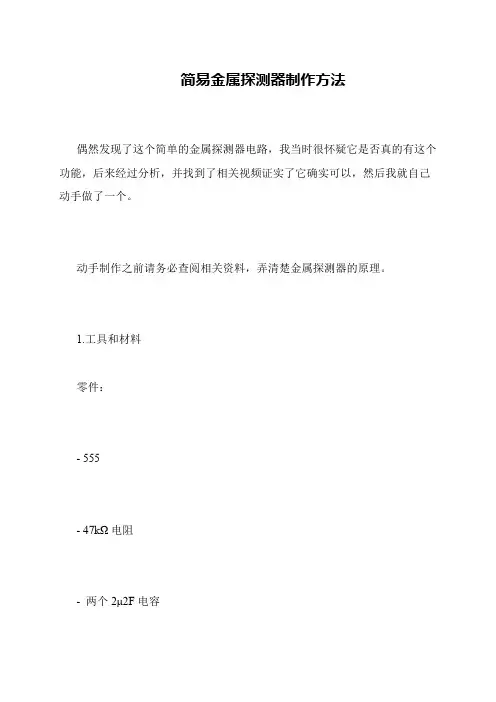 简易金属探测器制作方法

偶然发现了这个简单的金属探测器电路，我当时很怀疑它是否真的有这个功能，后来经过分析，并找到了相关视频证实了它确实可以，然后我就自己动手做了一个。

动手制作之前请务必查阅相关资料，弄清楚金属探测器的原理。

1.工具和材料

零件：

- 555

- 47kΩ 电阻

- 两个 2μ2F 电容